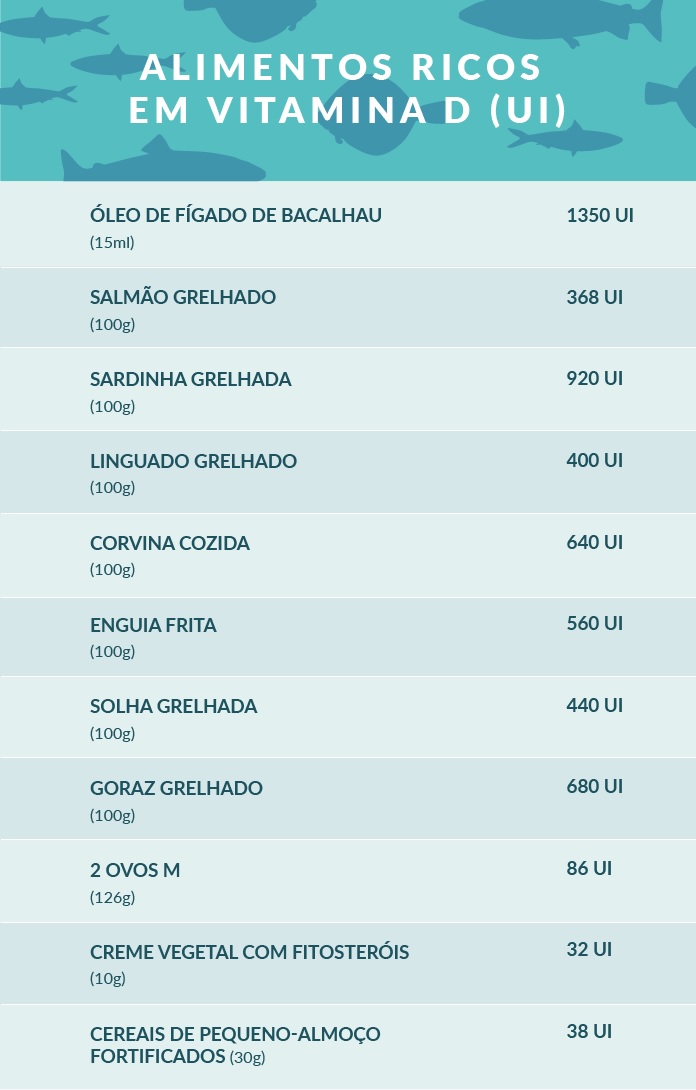 ALIMENTOS RICOS EM VITAMINA D (UI)

| | |
|---|---|
| ÓLEO DE FÍGADO DE BACALHAU (15ml) | 1350 UI |
| SALMÃO GRELHADO (100g) | 368 UI |
| SARDINHA GRELHADA (100g) | 920 UI |
| LINGUADO GRELHADO (100g) | 400 UI |
| CORVINA COZIDA (100g) | 640 UI |
| ENGUIA FRITA (100g) | 560 UI |
| SOLHA GRELHADA (100g) | 440 UI |
| GORAZ GRELHADO (100g) | 680 UI |
| 2 OVOS M (126g) | 86 UI |
| CREME VEGETAL COM FITOSTERÓIS (10g) | 32 UI |
| CEREAIS DE PEQUENO-ALMOÇO FORTIFICADOS (30g) | 38 UI |